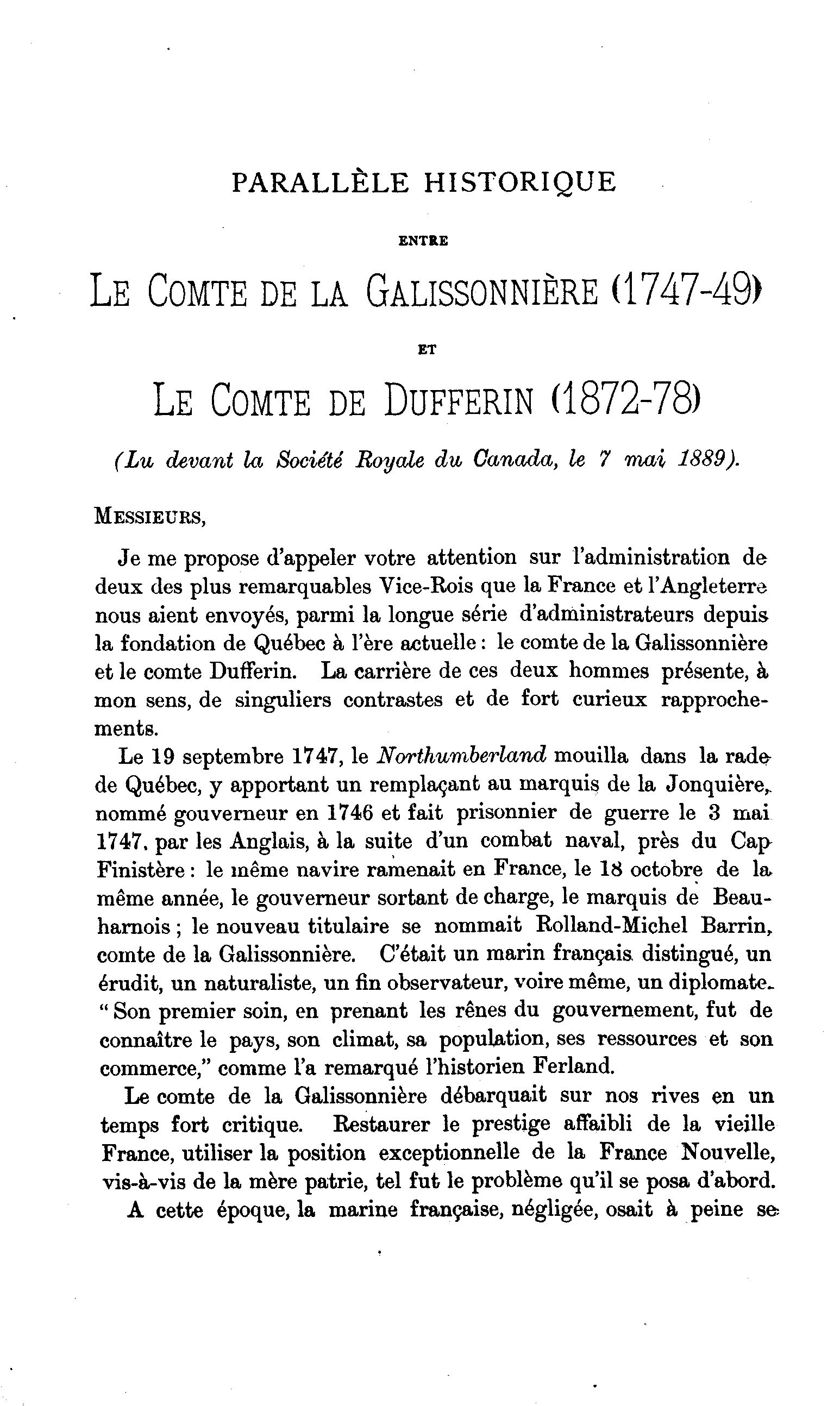 PARALLÈLE HISTORIQUE

ENTRE

LE COMTE DE LA GALISSONNIÈRE (1747-49)

ET

LE COMTE DE DUFFERIN (1872-78)

(Lu devant la Société Royale du Canada, le 7 mai 1889).

MESSIEURS,

Je me propose d'appeler votre attention sur l'administration de deux des plus remarquables Vice-Rois que la France et l'Angleterre nous aient envoyés, parmi la longue série d'administrateurs depuis la fondation de Québec à l'ère actuelle : le comte de la Galissonnière et le comte Dufferin. La carrière de ces deux hommes présente, à mon sens, de singuliers contrastes et de fort curieux rapprochements.

Le 19 septembre 1747, le Northumberland mouilla dans la rade de Québec, y apportant un remplaçant au marquis de la Jonquière, nommé gouverneur en 1746 et fait prisonnier de guerre le 3 mai 1747, par les Anglais, à la suite d'un combat naval, près du Cap Finistère : le même navire ramenait en France, le 18 octobre de la même année, le gouverneur sortant de charge, le marquis de Beauharnois ; le nouveau titulaire se nommait Rolland-Michel Barrin, comte de la Galissonnière. C'était un marin français distingué, un érudit, un naturaliste, un fin observateur, voire même, un diplomate. " Son premier soin, en prenant les rênes du gouvernement, fut de connaître le pays, son climat, sa population, ses ressources et son commerce," comme l'a remarqué l'historien Ferland.

Le comte de la Galissonnière débarquait sur nos rives en un temps fort critique. Restaurer le prestige affaibli de la vieille France, utiliser la position exceptionnelle de la France Nouvelle, vis-à-vis de la mère patrie, tel fut le problème qu'il se posa d'abord.

A cette époque, la marine française, négligée, osait à peine se